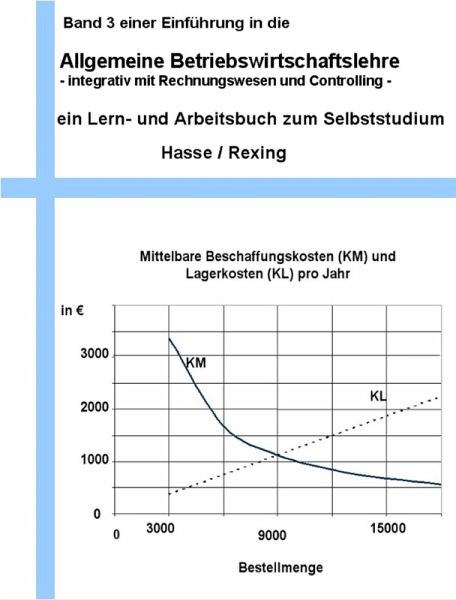 Band 3 einer Einführung in die

Allgemeine Betriebswirtschaftslehre
- integrativ mit Rechnungswesen und Controlling -

ein Lern- und Arbeitsbuch zum Selbststudium

Hasse / Rexing

Mittelbare Beschaffungskosten (KM) und Lagerkosten (KL) pro Jahr

in €

3000

2000

1000

0

KM

KL

0

3000

9000

15000

Bestellmenge